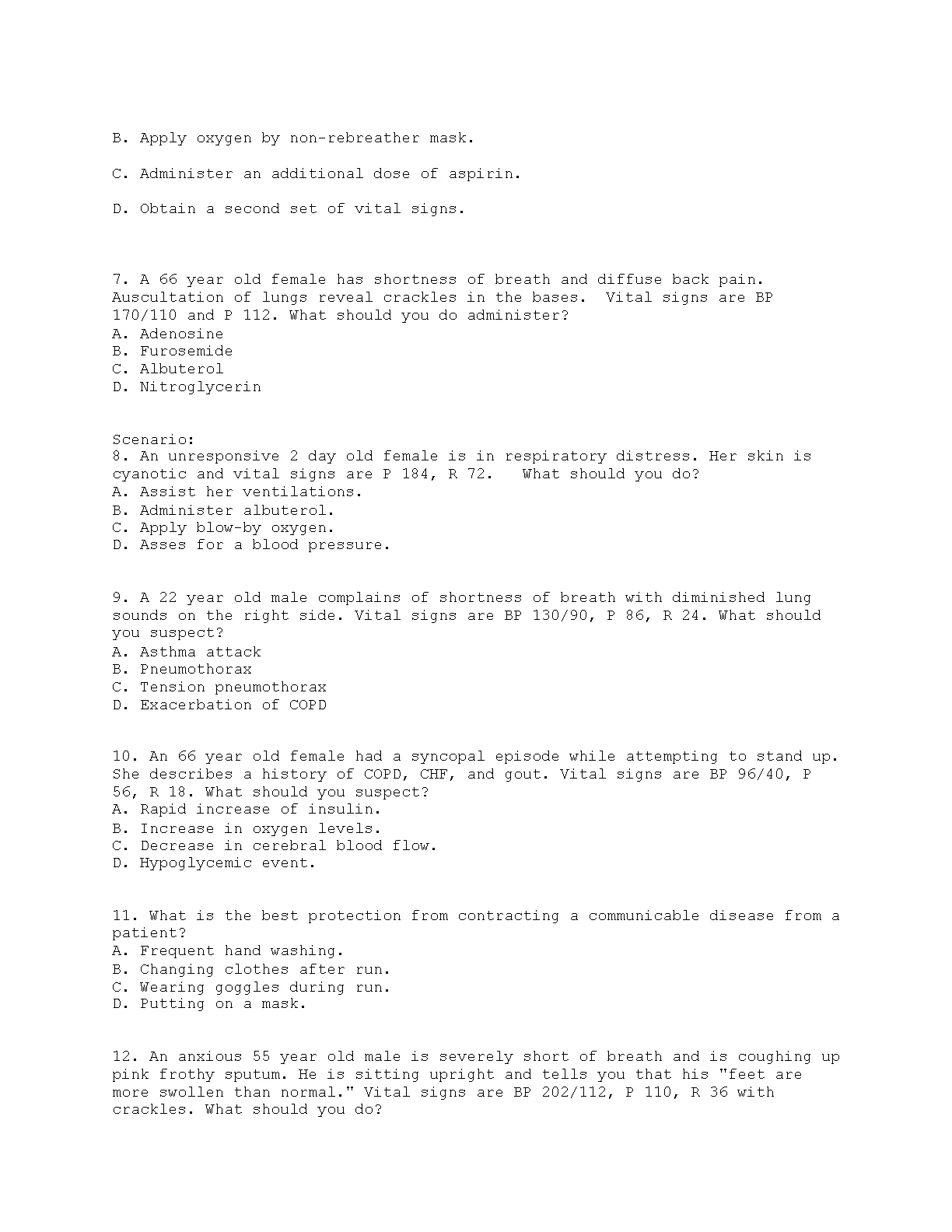 B. Apply oxygen by non-rebreather mask.

C. Administer an additional dose of aspirin.

D. Obtain a second set of vital signs.

7. A 66 year old female has shortness of breath and diffuse back pain. Auscultation of lungs reveal crackles in the bases. Vital signs are BP 170/110 and P 112. What should you do administer?
A. Adenosine
B. Furosemide
C. Albuterol
D. Nitroglycerin

Scenario:
8. An unresponsive 2 day old female is in respiratory distress. Her skin is cyanotic and vital signs are P 184, R 72. What should you do?
A. Assist her ventilations.
B. Administer albuterol.
C. Apply blow-by oxygen.
D. Asses for a blood pressure.

9. A 22 year old male complains of shortness of breath with diminished lung sounds on the right side. Vital signs are BP 130/90, P 86, R 24. What should you suspect?
A. Asthma attack
B. Pneumothorax
C. Tension pneumothorax
D. Exacerbation of COPD

10. An 66 year old female had a syncopal episode while attempting to stand up. She describes a history of COPD, CHF, and gout. Vital signs are BP 96/40, P 56, R 18. What should you suspect?
A. Rapid increase of insulin.
B. Increase in oxygen levels.
C. Decrease in cerebral blood flow.
D. Hypoglycemic event.

11. What is the best protection from contracting a communicable disease from a patient?
A. Frequent hand washing.
B. Changing clothes after run.
C. Wearing goggles during run.
D. Putting on a mask.

12. An anxious 55 year old male is severely short of breath and is coughing up pink frothy sputum. He is sitting upright and tells you that his "feet are more swollen than normal." Vital signs are BP 202/112, P 110, R 36 with crackles. What should you do?